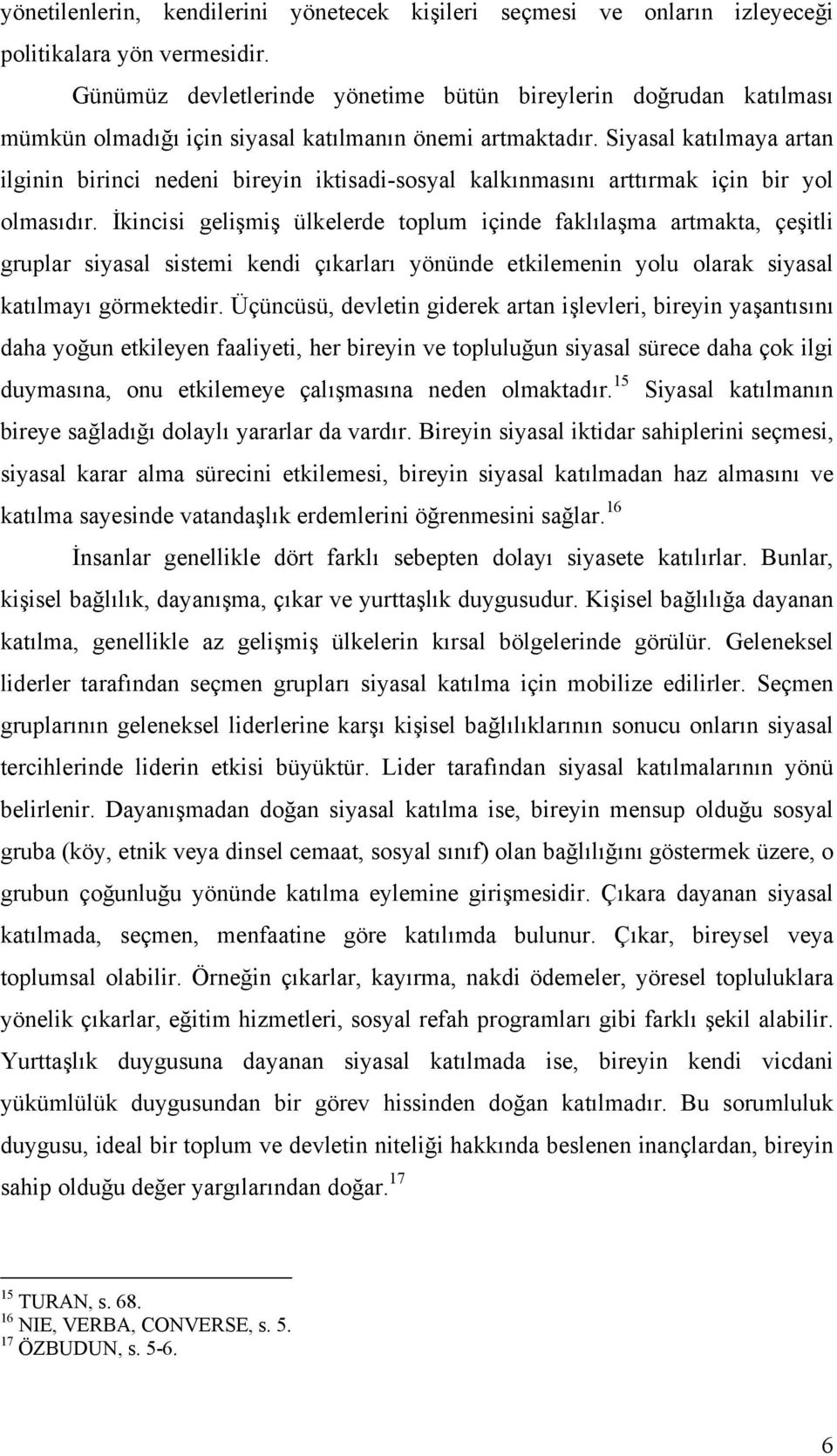 yönetilenlerin, kendilerini yönetecek kişileri seçmesi ve onların izleyeceği politikalara yön vermesidir.

Günümüz devletlerinde yönetime bütün bireylerin doğrudan katılması mümkün olmadığı için siyasal katılmanın önemi artmaktadır. Siyasal katılmaya artan ilginin birinci nedeni bireyin iktisadi-sosyal kalkınmasını arttırmak için bir yol olmasıdır. İkincisi gelişmiş ülkelerde toplum içinde faklılaşma artmakta, çeşitli gruplar siyasal sistemi kendi çıkarları yönünde etkilemenin yolu olarak siyasal katılmayı görmektedir. Üçüncüsü, devletin giderek artan işlevleri, bireyin yaşantısını daha yoğun etkileyen faaliyeti, her bireyin ve topluluğun siyasal sürece daha çok ilgi duymasına, onu etkilemeye çalışmasına neden olmaktadır.$^{15}$ Siyasal katılmanın bireye sağladığı dolaylı yararlar da vardır. Bireyin siyasal iktidar sahiplerini seçmesi, siyasal karar alma sürecini etkilemesi, bireyin siyasal katılmadan haz almasını ve katılma sayesinde vatandaşlık erdemlerini öğrenmesini sağlar.$^{16}$

İnsanlar genellikle dört farklı sebepten dolayı siyasete katılırlar. Bunlar, kişisel bağlılık, dayanışma, çıkar ve yurttaşlık duygusudur. Kişisel bağlılığa dayanan katılma, genellikle az gelişmiş ülkelerin kırsal bölgelerinde görülür. Geleneksel liderler tarafından seçmen grupları siyasal katılma için mobilize edilirler. Seçmen gruplarının geleneksel liderlerine karşı kişisel bağlılıklarının sonucu onların siyasal tercihlerinde liderin etkisi büyüktür. Lider tarafından siyasal katılmalarının yönü belirlenir. Dayanışmadan doğan siyasal katılma ise, bireyin mensup olduğu sosyal gruba (köy, etnik veya dinsel cemaat, sosyal sınıf) olan bağlılığını göstermek üzere, o grubun çoğunluğu yönünde katılma eylemine girişmesidir. Çıkara dayanan siyasal katılmada, seçmen, menfaatine göre katılımda bulunur. Çıkar, bireysel veya toplumsal olabilir. Örneğin çıkarlar, kayırma, nakdi ödemeler, yöresel topluluklara yönelik çıkarlar, eğitim hizmetleri, sosyal refah programları gibi farklı şekil alabilir. Yurttaşlık duygusuna dayanan siyasal katılmada ise, bireyin kendi vicdani yükümlülük duygusundan bir görev hissinden doğan katılmadır. Bu sorumluluk duygusu, ideal bir toplum ve devletin niteliği hakkında beslenen inançlardan, bireyin sahip olduğu değer yargılarından doğar.$^{17}$

$^{15}$ TURAN, s. 68.
$^{16}$ NIE, VERBA, CONVERSE, s. 5.
$^{17}$ ÖZBUDUN, s. 5-6.

6